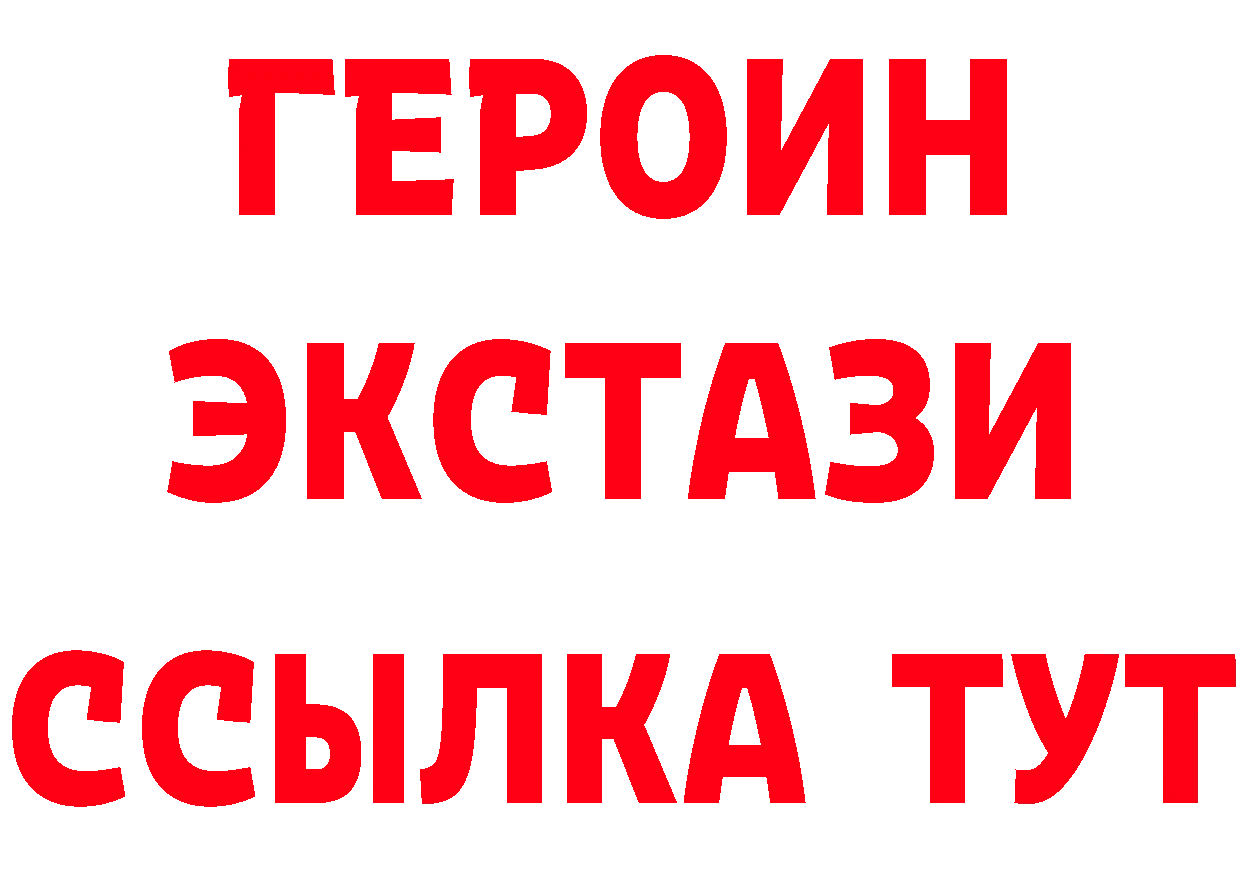 ГЕРОИН ЭКСТАЗИ ССЫЛКА ТУТ